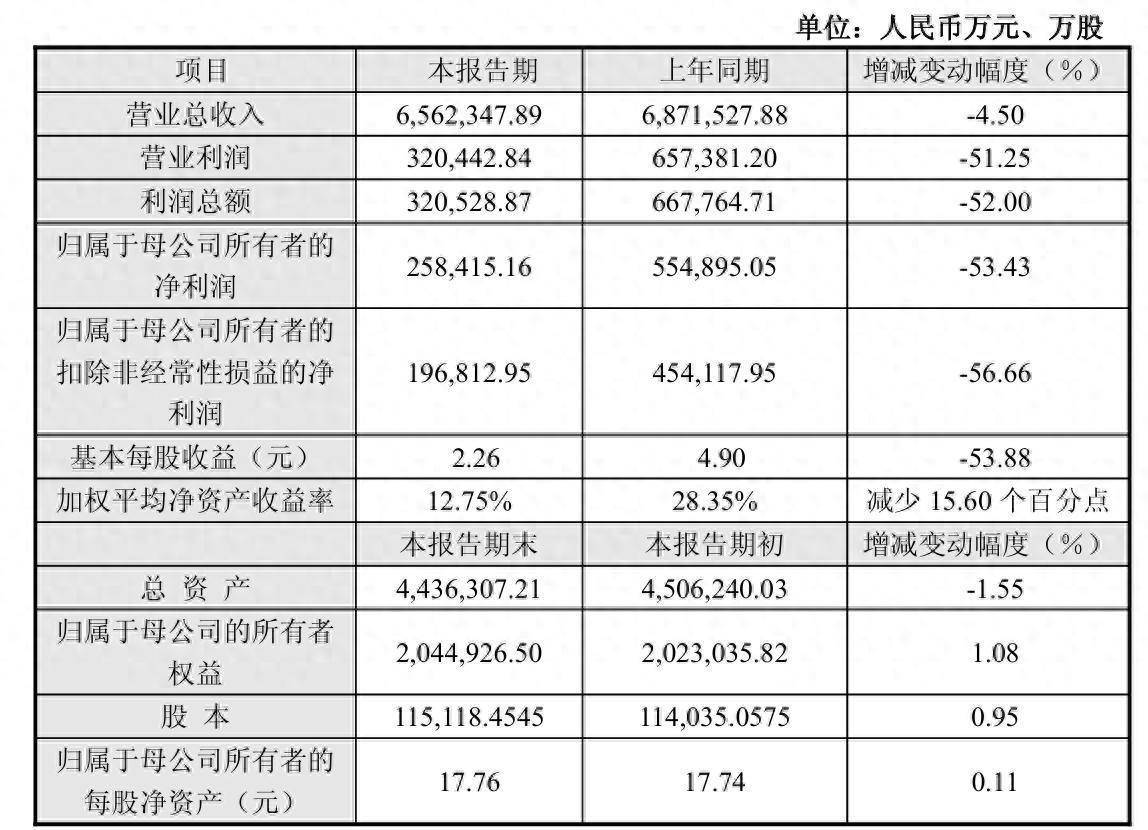 单位：人民币万元、万股

| 项目 | 本报告期 | 上年同期 | 增减变动幅度（%） |
|---|---|---|---|
| 营业总收入 | 6,562,347.89 | 6,871,527.88 | -4.50 |
| 营业利润 | 320,442.84 | 657,381.20 | -51.25 |
| 利润总额 | 320,528.87 | 667,764.71 | -52.00 |
| 归属于母公司所有者的净利润 | 258,415.16 | 554,895.05 | -53.43 |
| 归属于母公司所有者的扣除非经常性损益的净利润 | 196,812.95 | 454,117.95 | -56.66 |
| 基本每股收益（元） | 2.26 | 4.90 | -53.88 |
| 加权平均净资产收益率 | 12.75% | 28.35% | 减少 15.60 个百分点 |
|  | 本报告期末 | 本报告期初 | 增减变动幅度（%） |
| 总 资 产 | 4,436,307.21 | 4,506,240.03 | -1.55 |
| 归属于母公司的所有者权益 | 2,044,926.50 | 2,023,035.82 | 1.08 |
| 股 本 | 115,118.4545 | 114,035.0575 | 0.95 |
| 归属于母公司所有者的每股净资产（元） | 17.76 | 17.74 | 0.11 |